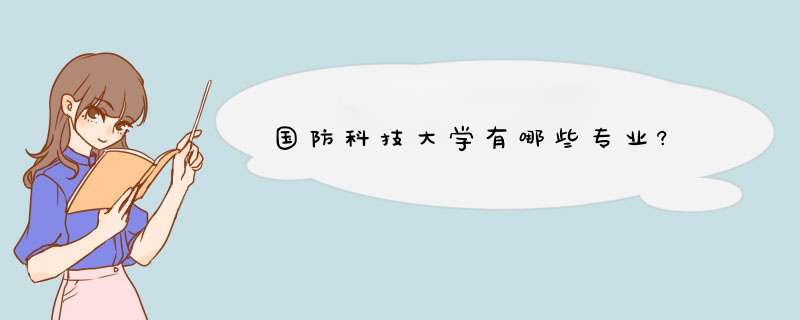 国防科技大学有哪些专业?